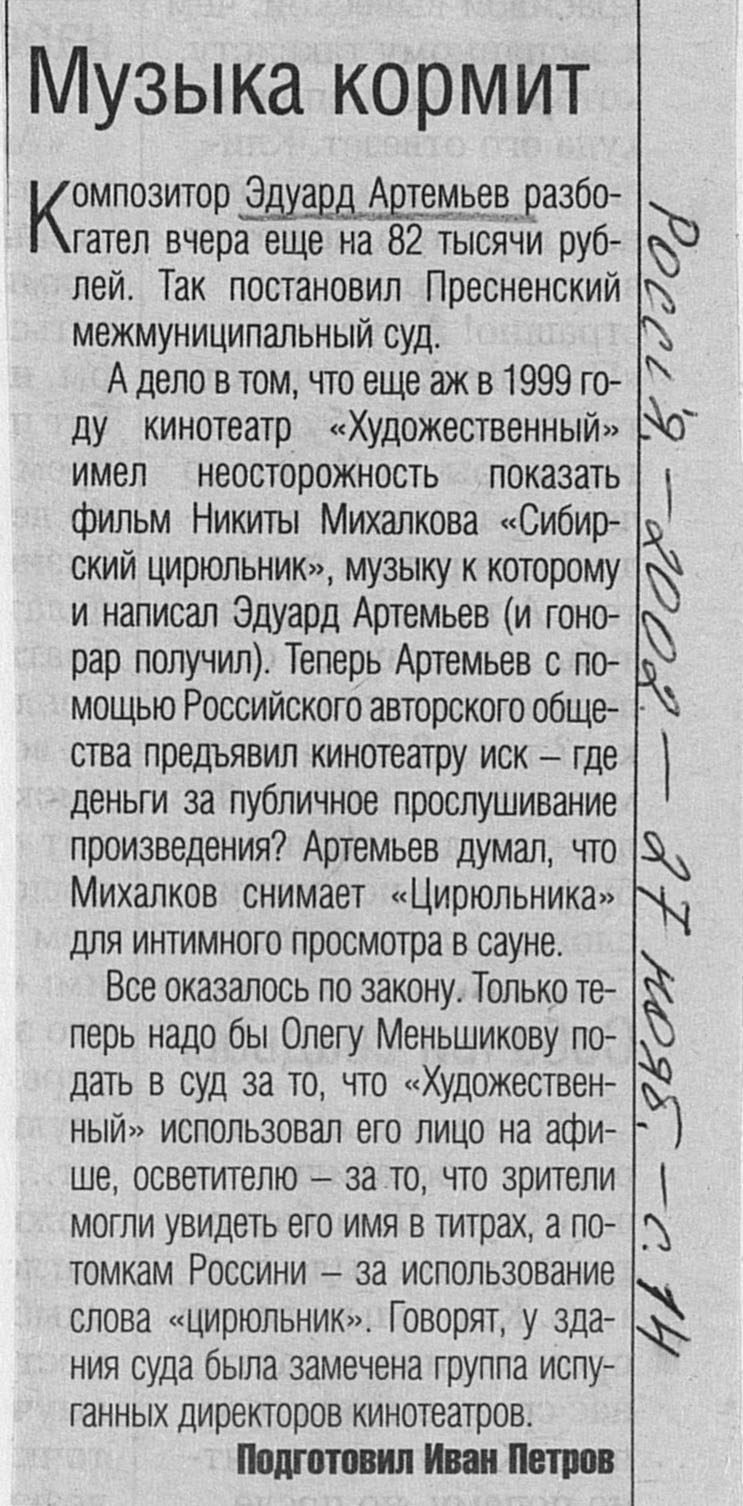 Музыка кормит

Композитор Эдуард Артемьев разбогател вчера еще на 82 тысячи рублей. Так постановил Пресненский межмуниципальный суд.

А дело в том, что еще аж в 1999 году кинотеатр «Художественный» имел неосторожность показать фильм Никиты Михалкова «Сибирский цирюльник», музыку к которому и написал Эдуард Артемьев (и гонорар получил). Теперь Артемьев с помощью Российского авторского общества предъявил кинотеатру иск – где деньги за публичное прослушивание произведения? Артемьев думал, что Михалков снимает «Цирюльника» для интимного просмотра в сауне.

Все оказалось по закону. Только теперь надо бы Олегу Меньшикову подать в суд за то, что «Художественный» использовал его лицо на афише, осветителю – за то, что зрители могли увидеть его имя в титрах, а потомкам Россини – за использование слова «цирюльник». Говорят, у здания суда была замечена группа испуганных директоров кинотеатров.

Подготовил Иван Петров

Россия – 2002 – 27 нояб. – с. 14